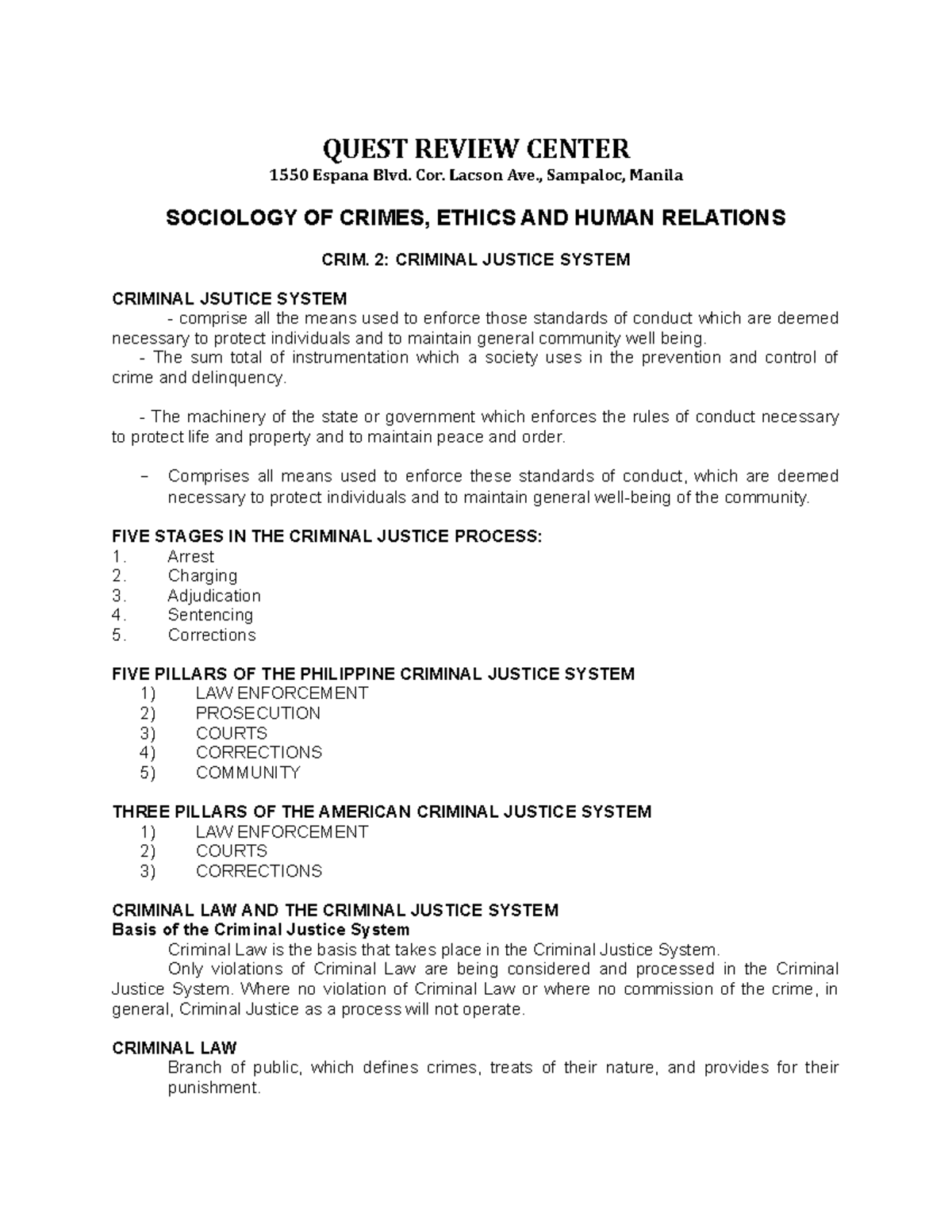 QUEST REVIEW CENTER
1550 Espana Blvd. Cor. Lacson Ave., Sampaloc, Manila

SOCIOLOGY OF CRIMES, ETHICS AND HUMAN RELATIONS

CRIM. 2: CRIMINAL JUSTICE SYSTEM

CRIMINAL JSUTICE SYSTEM
- comprise all the means used to enforce those standards of conduct which are deemed necessary to protect individuals and to maintain general community well being.
- The sum total of instrumentation which a society uses in the prevention and control of crime and delinquency.

- The machinery of the state or government which enforces the rules of conduct necessary to protect life and property and to maintain peace and order.

– Comprises all means used to enforce these standards of conduct, which are deemed necessary to protect individuals and to maintain general well-being of the community.

FIVE STAGES IN THE CRIMINAL JUSTICE PROCESS:
1. Arrest
2. Charging
3. Adjudication
4. Sentencing
5. Corrections

FIVE PILLARS OF THE PHILIPPINE CRIMINAL JUSTICE SYSTEM
1) LAW ENFORCEMENT
2) PROSECUTION
3) COURTS
4) CORRECTIONS
5) COMMUNITY

THREE PILLARS OF THE AMERICAN CRIMINAL JUSTICE SYSTEM
1) LAW ENFORCEMENT
2) COURTS
3) CORRECTIONS

CRIMINAL LAW AND THE CRIMINAL JUSTICE SYSTEM
Basis of the Criminal Justice System
Criminal Law is the basis that takes place in the Criminal Justice System.
Only violations of Criminal Law are being considered and processed in the Criminal Justice System. Where no violation of Criminal Law or where no commission of the crime, in general, Criminal Justice as a process will not operate.

CRIMINAL LAW
Branch of public, which defines crimes, treats of their nature, and provides for their punishment.